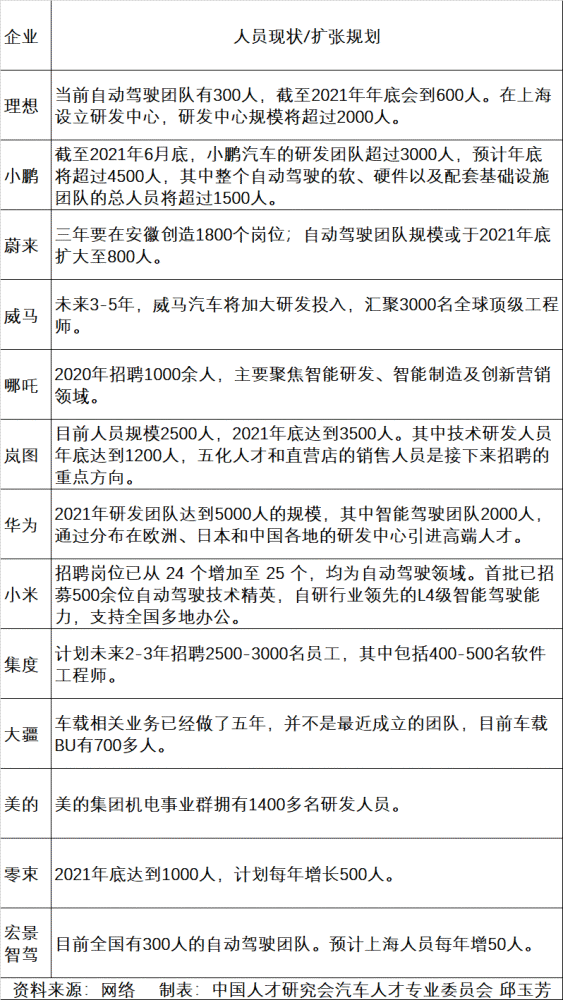 | 企业 | 人员现状/扩张规划 |
|---|---|
| 理想 | 当前自动驾驶团队有300人，截至2021年年底会到600人。在上海设立研发中心，研发中心规模将超过2000人。 |
| 小鹏 | 截至2021年6月底，小鹏汽车的研发团队超过3000人，预计年底将超过4500人，其中整个自动驾驶的软、硬件以及配套基础设施团队的总人员将超过1500人。 |
| 蔚来 | 三年要在安徽创造1800个岗位；自动驾驶团队规模或于2021年底扩大至800人。 |
| 威马 | 未来3-5年，威马汽车将加大研发投入，汇聚3000名全球顶级工程师。 |
| 哪吒 | 2020年招聘1000余人，主要聚焦智能研发、智能制造及创新营销领域。 |
| 岚图 | 目前人员规模2500人，2021年底达到3500人。其中技术研发人员年底达到1200人，五化人才和直营店的销售人员是接下来招聘的重点方向。 |
| 华为 | 2021年研发团队达到5000人的规模，其中智能驾驶团队2000人，通过分布在欧洲、日本和中国各地的研发中心引进高端人才。 |
| 小米 | 招聘岗位已从 24 个增加至 25 个，均为自动驾驶领域。首批已招募500余位自动驾驶技术精英，自研行业领先的L4级智能驾驶能力，支持全国多地办公。 |
| 集度 | 计划未来2-3年招聘2500-3000名员工，其中包括400-500名软件工程师。 |
| 大疆 | 车载相关业务已经做了五年，并不是最近成立的团队，目前车载BU有700多人。 |
| 美的 | 美的集团机电事业群拥有1400多名研发人员。 |
| 零束 | 2021年底达到1000人，计划每年增长500人。 |
| 宏景智驾 | 目前全国有300人的自动驾驶团队。预计上海人员每年增50人。 |

资料来源：网络　制表：中国人才研究会汽车人才专业委员会 邱玉芳